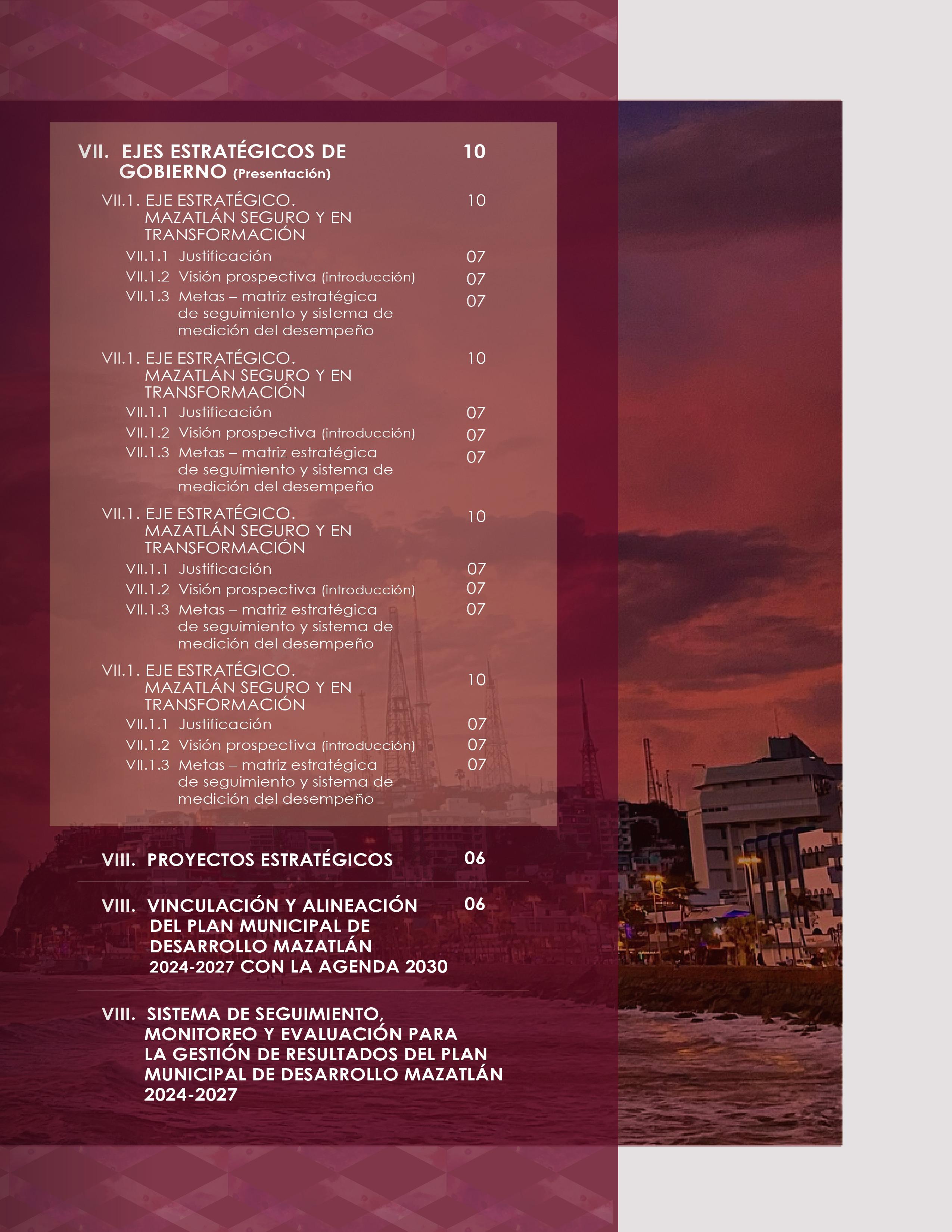 VII. EJES ESTRATÉGICOS DE GOBIERNO (Presentación) 10

VII.1. EJE ESTRATÉGICO. MAZATLÁN SEGURO Y EN TRANSFORMACIÓN 10

VII.1.1 Justificación 07

VII.1.2 Visión prospectiva (introducción) 07

VII.1.3 Metas – matriz estratégica de seguimiento y sistema de medición del desempeño 07

VII.1. EJE ESTRATÉGICO. MAZATLÁN SEGURO Y EN TRANSFORMACIÓN 10

VII.1.1 Justificación 07

VII.1.2 Visión prospectiva (introducción) 07

VII.1.3 Metas – matriz estratégica de seguimiento y sistema de medición del desempeño 07

VII.1. EJE ESTRATÉGICO. MAZATLÁN SEGURO Y EN TRANSFORMACIÓN 10

VII.1.1 Justificación 07

VII.1.2 Visión prospectiva (introducción) 07

VII.1.3 Metas – matriz estratégica de seguimiento y sistema de medición del desempeño 07

VII.1. EJE ESTRATÉGICO. MAZATLÁN SEGURO Y EN TRANSFORMACIÓN 10

VII.1.1 Justificación 07

VII.1.2 Visión prospectiva (introducción) 07

VII.1.3 Metas – matriz estratégica de seguimiento y sistema de medición del desempeño 07

VIII. PROYECTOS ESTRATÉGICOS 06

VIII. VINCULACIÓN Y ALINEACIÓN DEL PLAN MUNICIPAL DE DESARROLLO MAZATLÁN 2024-2027 CON LA AGENDA 2030 06

VIII. SISTEMA DE SEGUIMIENTO, MONITOREO Y EVALUACIÓN PARA LA GESTIÓN DE RESULTADOS DEL PLAN MUNICIPAL DE DESARROLLO MAZATLÁN 2024-2027